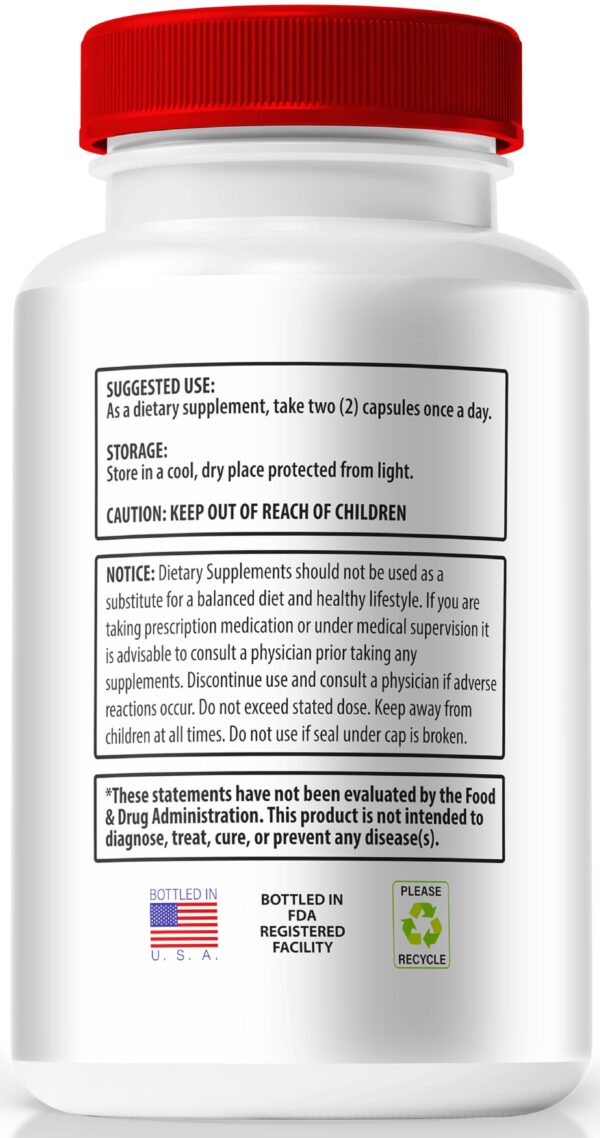 SUGGESTED USE:
As a dietary supplement, take two (2) capsules once a day.

STORAGE:
Store in a cool, dry place protected from light.

CAUTION: KEEP OUT OF REACH OF CHILDREN

NOTICE: Dietary Supplements should not be used as a substitute for a balanced diet and healthy lifestyle. If you are taking prescription medication or under medical supervision it is advisable to consult a physician prior taking any supplements. Discontinue use and consult a physician if adverse reactions occur. Do not exceed stated dose. Keep away from children at all times. Do not use if seal under cap is broken.

*These statements have not been evaluated by the Food & Drug Administration. This product is not intended to diagnose, treat, cure, or prevent any disease(s).

BOTTLED IN
U. S. A.

BOTTLED IN FDA REGISTERED FACILITY

PLEASE
RECYCLE